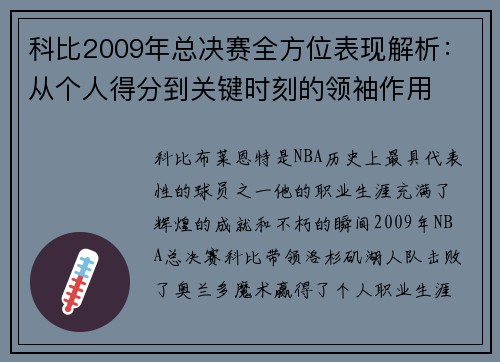 科比2009年总决赛全方位表现解析：从个人得分到关键时刻的领袖作用

科比布莱恩特是NBA历史上最具代表性的球员之一他的职业生涯充满了辉煌的成就和不朽的瞬间2009年NBA总决赛科比带领洛杉矶湖人队击败了奥兰多魔术赢得了个人职业生涯